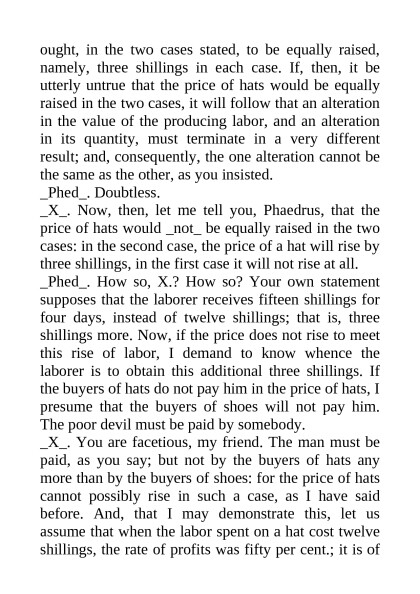 ought, in the two cases stated, to be equally raised, namely, three shillings in each case. If, then, it be utterly untrue that the price of hats would be equally raised in the two cases, it will follow that an alteration in the value of the producing labor, and an alteration in its quantity, must terminate in a very different result; and, consequently, the one alteration cannot be the same as the other, as you insisted.

_Phed_. Doubtless.

_X_. Now, then, let me tell you, Phaedrus, that the price of hats would _not_ be equally raised in the two cases: in the second case, the price of a hat will rise by three shillings, in the first case it will not rise at all.

_Phed_. How so, X.? How so? Your own statement supposes that the laborer receives fifteen shillings for four days, instead of twelve shillings; that is, three shillings more. Now, if the price does not rise to meet this rise of labor, I demand to know whence the laborer is to obtain this additional three shillings. If the buyers of hats do not pay him in the price of hats, I presume that the buyers of shoes will not pay him. The poor devil must be paid by somebody.

_X_. You are facetious, my friend. The man must be paid, as you say; but not by the buyers of hats any more than by the buyers of shoes: for the price of hats cannot possibly rise in such a case, as I have said before. And, that I may demonstrate this, let us assume that when the labor spent on a hat cost twelve shillings, the rate of profits was fifty per cent.; it is of